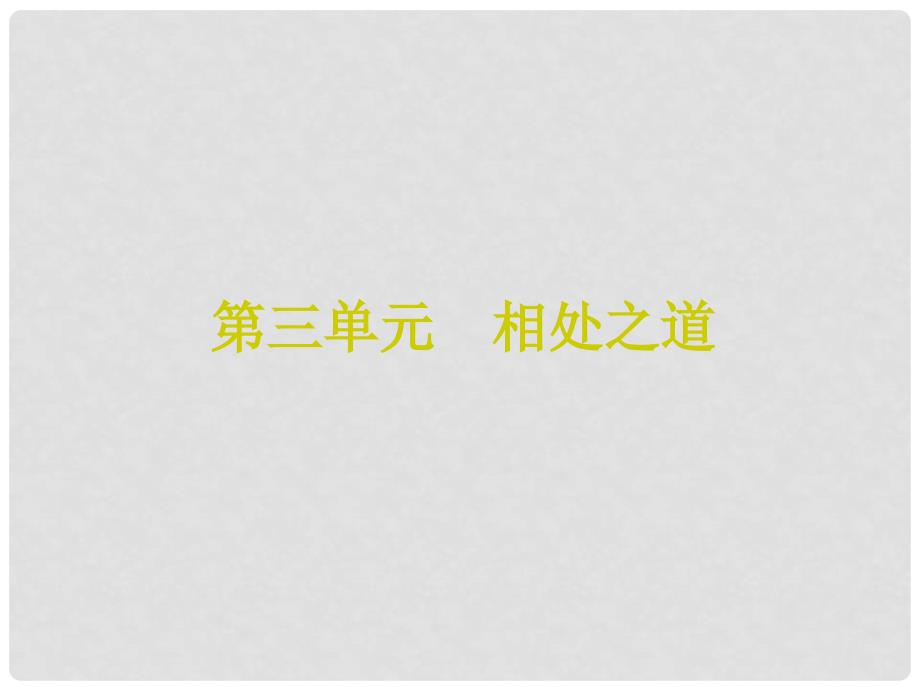 第三单元　相处之道